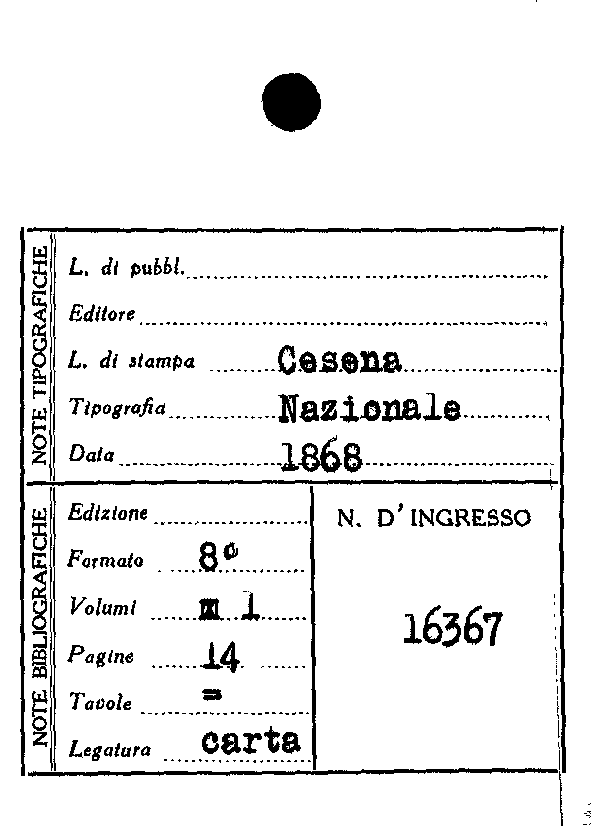 NOTE TIPOGRAFICHE

L. di pubbl.

Editore

L. di stampa Cesena

Tipografia Nazionale

Data 1868

NOTE BIBLIOGRAFICHE

Edizione

Formato 8°

Volumi 1

Pagine 14

Tavole =

Legatura carta

N. D'INGRESSO

16367